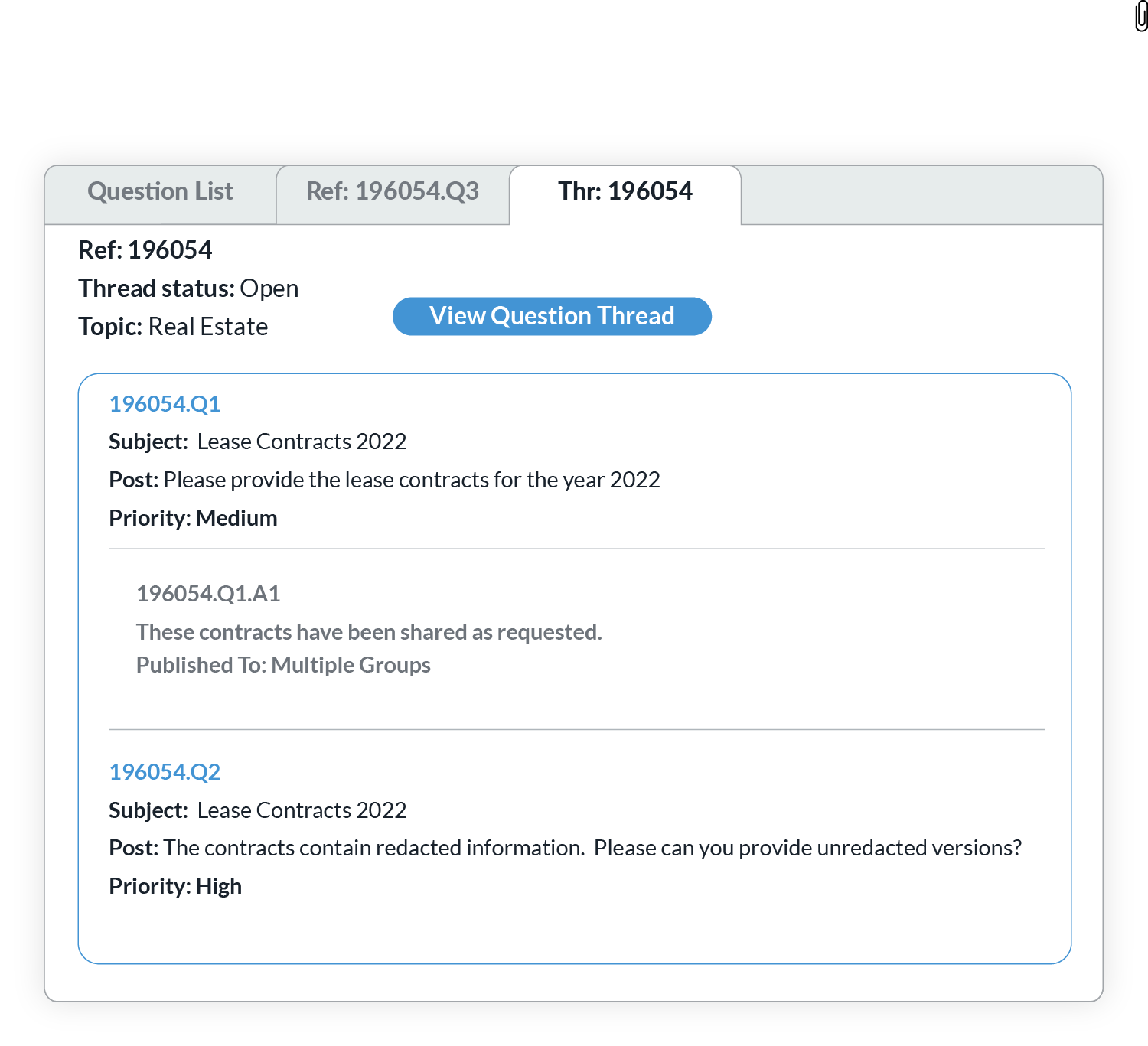 Question List
Ref: 196054.Q3
Thr: 196054

Ref: 196054
Thread status: Open
Topic: Real Estate

View Question Thread

196054.Q1
Subject: Lease Contracts 2022
Post: Please provide the lease contracts for the year 2022
Priority: Medium

196054.Q1.A1
These contracts have been shared as requested.
Published To: Multiple Groups

196054.Q2
Subject: Lease Contracts 2022
Post: The contracts contain redacted information. Please can you provide unredacted versions?
Priority: High